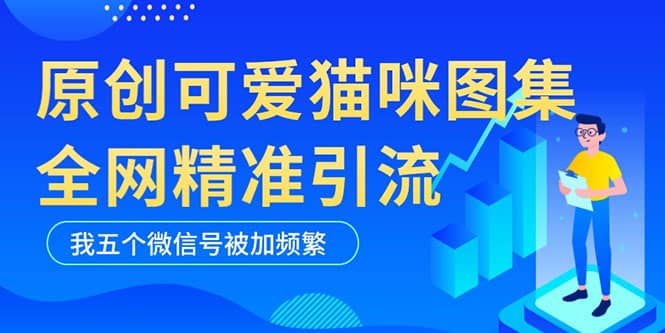 原创可爱猫咪图集
全网精准引流

我五个微信号被加频繁